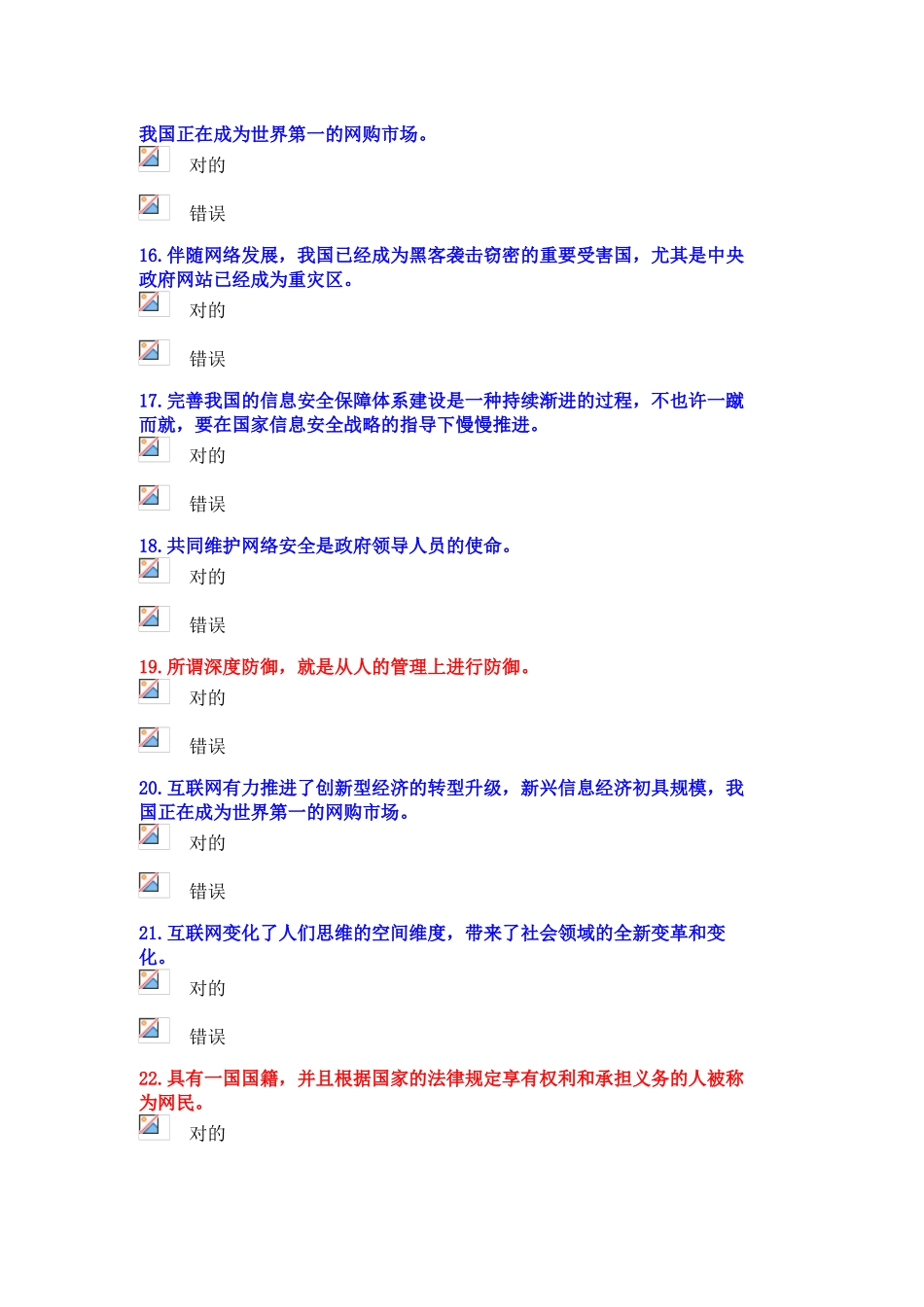 我国正在成为世界第一的网购市场。

对的

错误

16. 伴随网络发展，我国已经成为黑客袭击窃密的重要受害国，尤其是中央政府网站已经成为重灾区。

对的

错误

17. 完善我国的信息安全保障体系建设是一种持续渐进的过程，不也许一蹴而就，要在国家信息安全战略的指导下慢慢推进。

对的

错误

18. 共同维护网络安全是政府领导人员的使命。

对的

错误

19. 所谓深度防御，就是从人的管理上进行防御。

对的

错误

20. 互联网有力推进了创新型经济的转型升级，新兴信息经济初具规模，我国正在成为世界第一的网购市场。

对的

错误

21. 互联网变化了人们思维的空间维度，带来了社会领域的全新变革和变化。

对的

错误

22. 具有一国国籍，并且根据国家的法律规定享有权利和承担义务的人被称为网民。

对的